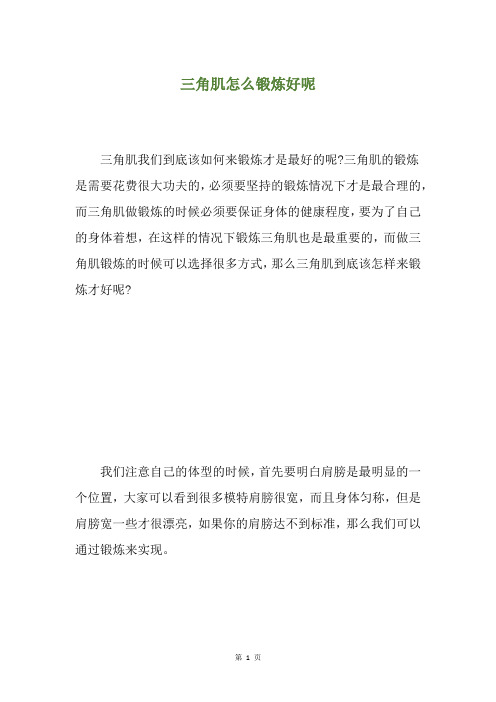 三角肌怎么锻炼好呢

三角肌我们到底该如何来锻炼才是最好的呢?三角肌的锻炼是需要花费很大功夫的，必须要坚持的锻炼情况下才是最合理的，而三角肌做锻炼的时候必须要保证身体的健康程度，要为了自己的身体着想，在这样的情况下锻炼三角肌也是最重要的，而做三角肌锻炼的时候可以选择很多方式，那么三角肌到底该怎样来锻炼才好呢?

我们注意自己的体型的时候，首先要明白肩膀是最明显的一个位置，大家可以看到很多模特肩膀很宽，而且身体匀称，但是肩膀宽一些才很漂亮，如果你的肩膀达不到标准，那么我们可以通过锻炼来实现。

第 1 页